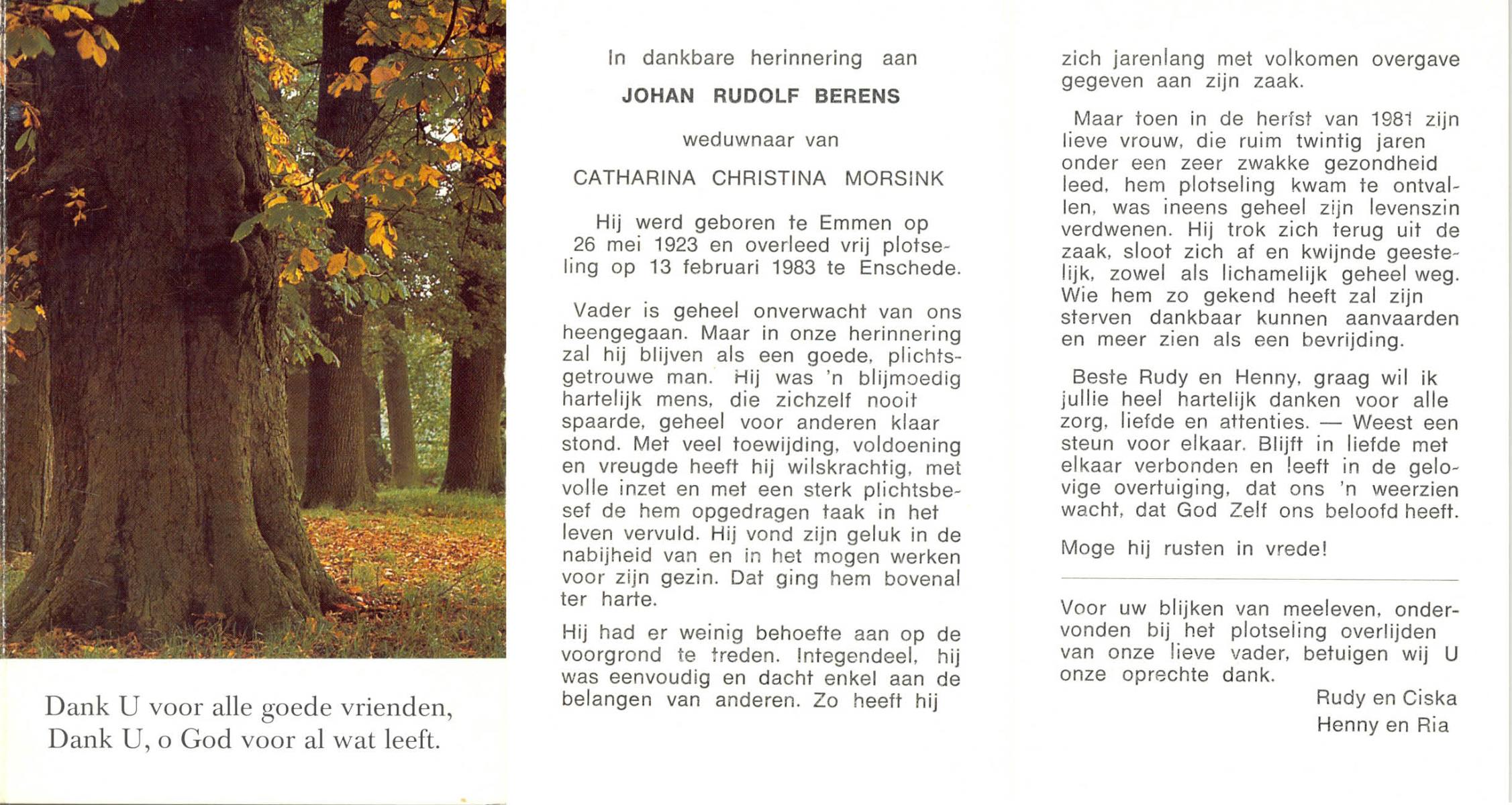 Dank U voor alle goede vrienden,
Dank U, o God voor al wat leeft.

In dankbare herinnering aan

JOHAN RUDOLF BERENS

weduwnaar van

CATHARINA CHRISTINA MORSINK

Hij werd geboren te Emmen op 26 mei 1923 en overleed vrij plotseling op 13 februari 1983 te Enschede.

Vader is geheel onverwacht van ons heengegaan. Maar in onze herinnering zal hij blijven als een goede, plichtsgetrouwe man. Hij was 'n blijmoedig hartelijk mens, die zichzelf nooit spaarde, geheel voor anderen klaar stond. Met veel toewijding, voldoening en vreugde heeft hij wilskrachtig, met volle inzet en met een sterk plichtsbesef de hem opgedragen taak in het leven vervuld. Hij vond zijn geluk in de nabijheid van en in het mogen werken voor zijn gezin. Dat ging hem bovenal ter harte.

Hij had er weinig behoefte aan op de voorgrond te treden. Integendeel, hij was eenvoudig en dacht enkel aan de belangen van anderen. Zo heeft hij zich jarenlang met volkomen overgave gegeven aan zijn zaak.

Maar toen in de herfst van 1981 zijn lieve vrouw, die ruim twintig jaren onder een zeer zwakke gezondheid leed, hem plotseling kwam te ontvallen, was ineens geheel zijn levenszin verdwenen. Hij trok zich terug uit de zaak, sloot zich af en kwijnde geestelijk, zowel als lichamelijk geheel weg. Wie hem zo gekend heeft zal zijn sterven dankbaar kunnen aanvaarden en meer zien als een bevrijding.

Beste Rudy en Henny, graag wil ik jullie heel hartelijk danken voor alle zorg, liefde en attenties. — Weest een steun voor elkaar. Blijft in liefde met elkaar verbonden en leeft in de gelovige overtuiging, dat ons 'n weerzien wacht, dat God Zelf ons beloofd heeft.

Moge hij rusten in vrede!

Voor uw blijken van meeleven, ondervonden bij het plotseling overlijden van onze lieve vader, betuigen wij U onze oprechte dank.

Rudy en Ciska
Henny en Ria